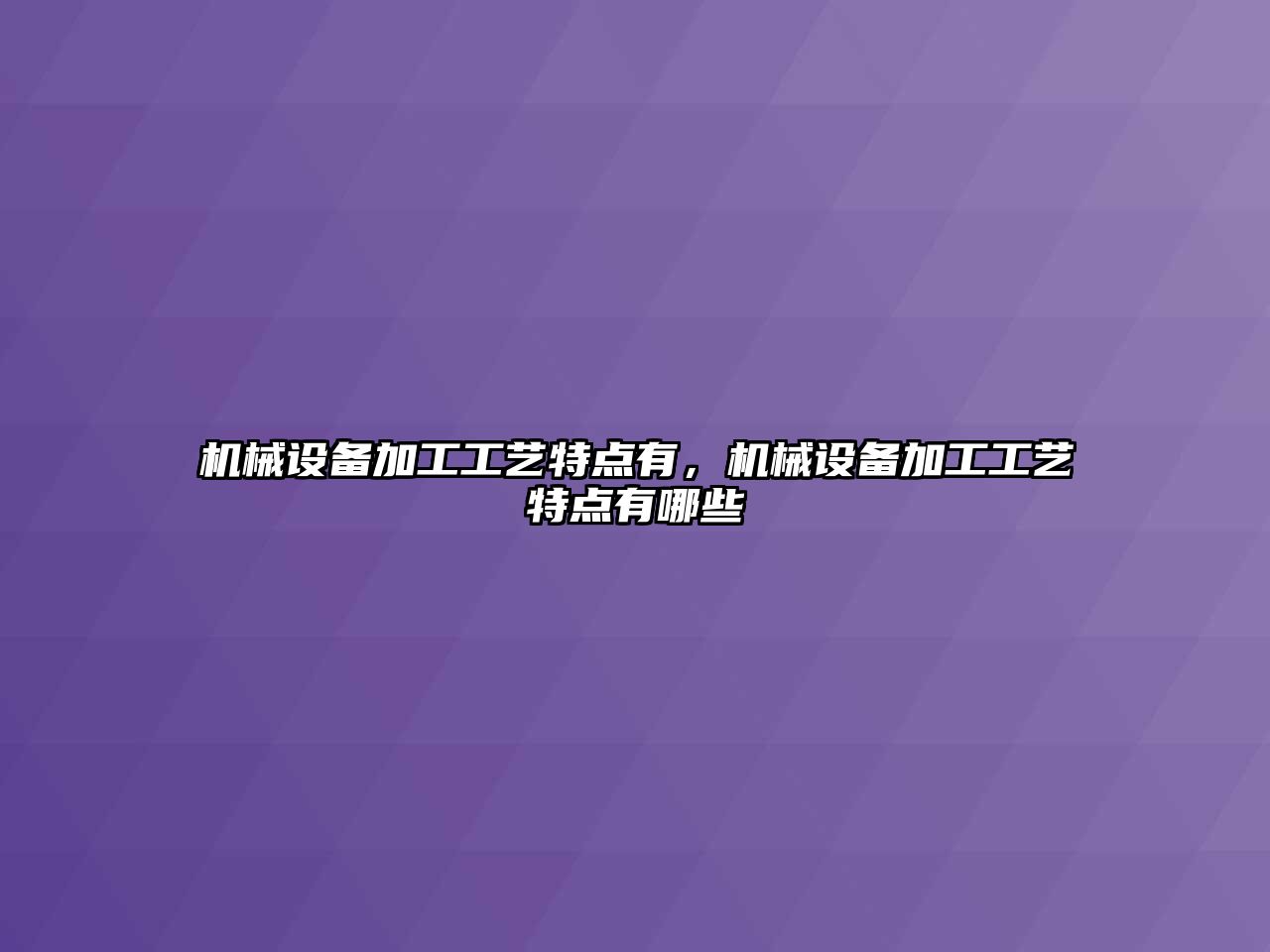 机械设备加工工艺特点有，机械设备加工工艺特点有哪些